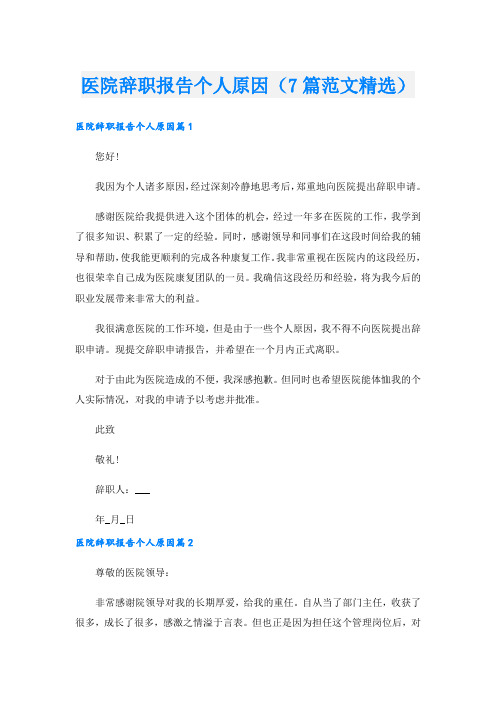 医院辞职报告个人原因（7篇范文精选）

医院辞职报告个人原因篇1

您好！

我因为个人诸多原因，经过深刻冷静地思考后，郑重地向医院提出辞职申请。

感谢医院给我提供进入这个团体的机会，经过一年多在医院的工作，我学到了很多知识、积累了一定的经验。同时，感谢领导和同事们在这段时间给我的辅导和帮助，使我能更顺利的完成各种康复工作。我非常重视在医院内的这段经历，也很荣幸自己成为医院康复团队的一员。我确信这段经历和经验，将为我今后的职业发展带来非常大的利益。

我很满意医院的工作环境，但是由于一些个人原因，我不得不向医院提出辞职申请。现提交辞职申请报告，并希望在一个月内正式离职。

对于由此为医院造成的不便，我深感抱歉。但同时也希望医院能体恤我的个人实际情况，对我的申请予以考虑并批准。

此致

敬礼！

辞职人：___

年_月_日

医院辞职报告个人原因篇2

尊敬的医院领导：

非常感谢院领导对我的长期厚爱，给我的重任。自从当了部门主任，收获了很多，成长了很多，感激之情溢于言表。但也正是因为担任这个管理岗位后，对